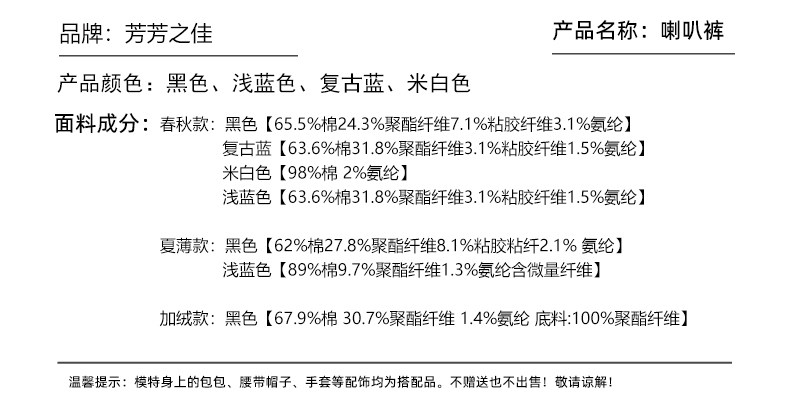 品牌：芳芳之佳

产品名称：喇叭裤

产品颜色：黑色、浅蓝色、复古蓝、米白色

面料成分：春秋款：黑色【65.5%棉24.3%聚酯纤维7.1%粘胶纤维3.1%氨纶】
复古蓝【63.6%棉31.8%聚酯纤维3.1%粘胶纤维1.5%氨纶】
米白色【98%棉 2%氨纶】
浅蓝色【63.6%棉31.8%聚酯纤维3.1%粘胶纤维1.5%氨纶】

夏薄款：黑色【62%棉27.8%聚酯纤维8.1%粘胶粘纤2.1% 氨纶】
浅蓝色【89%棉9.7%聚酯纤维1.3%氨纶含微量纤维】

加绒款：黑色【67.9%棉 30.7%聚酯纤维 1.4%氨纶 底料:100%聚酯纤维】

温馨提示：模特身上的包包、腰带帽子、手套等配饰均为搭配品。不赠送也不出售！敬请谅解！